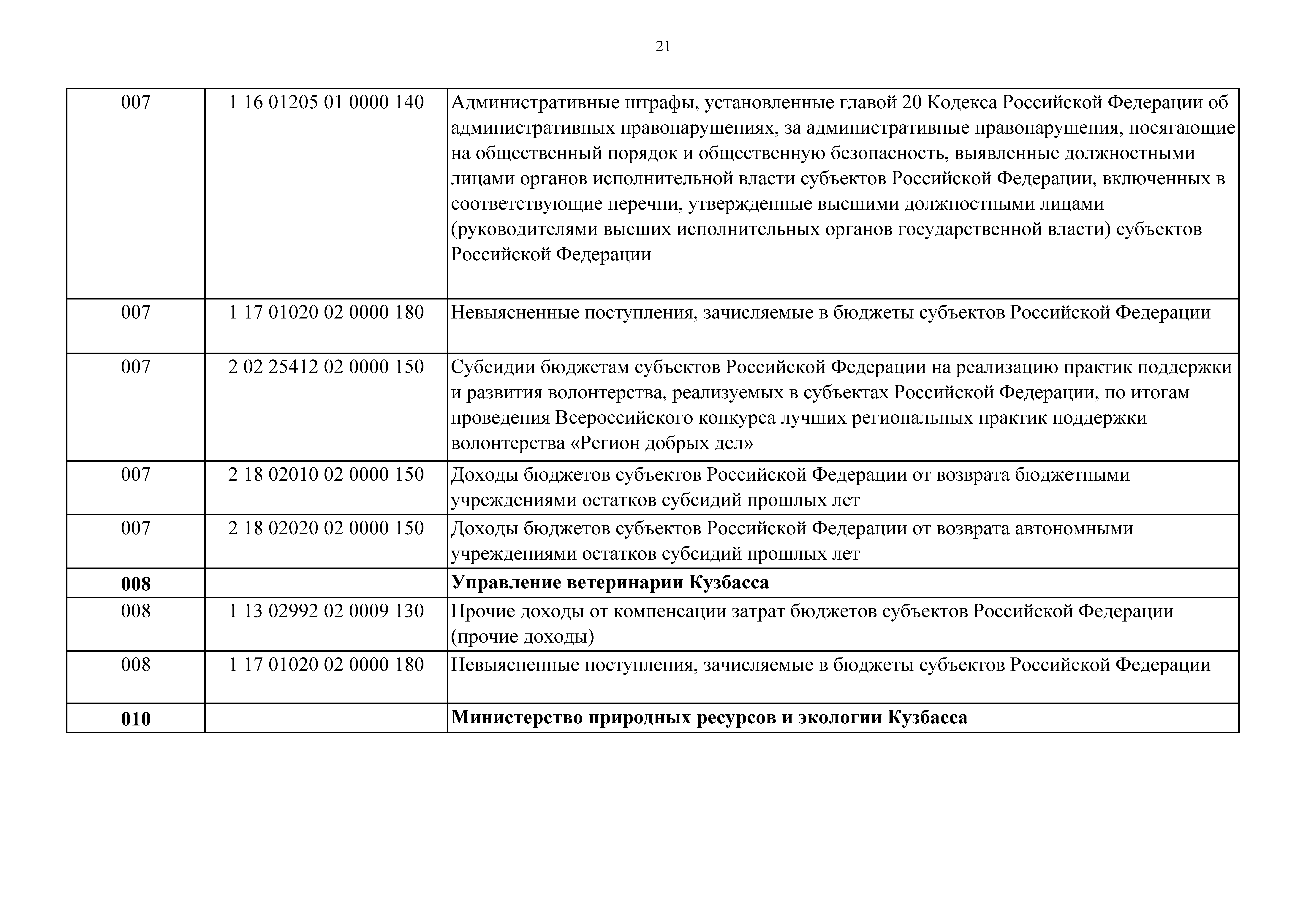 21

| | | |
|---|---|---|
| 007 | 1 16 01205 01 0000 140 | Административные штрафы, установленные главой 20 Кодекса Российской Федерации об административных правонарушениях, за административные правонарушения, посягающие на общественный порядок и общественную безопасность, выявленные должностными лицами органов исполнительной власти субъектов Российской Федерации, включенных в соответствующие перечни, утвержденные высшими должностными лицами (руководителями высших исполнительных органов государственной власти) субъектов Российской Федерации |
| 007 | 1 17 01020 02 0000 180 | Невыясненные поступления, зачисляемые в бюджеты субъектов Российской Федерации |
| 007 | 2 02 25412 02 0000 150 | Субсидии бюджетам субъектов Российской Федерации на реализацию практик поддержки и развития волонтерства, реализуемых в субъектах Российской Федерации, по итогам проведения Всероссийского конкурса лучших региональных практик поддержки волонтерства «Регион добрых дел» |
| 007 | 2 18 02010 02 0000 150 | Доходы бюджетов субъектов Российской Федерации от возврата бюджетными учреждениями остатков субсидий прошлых лет |
| 007 | 2 18 02020 02 0000 150 | Доходы бюджетов субъектов Российской Федерации от возврата автономными учреждениями остатков субсидий прошлых лет |
| **008** | | **Управление ветеринарии Кузбасса** |
| 008 | 1 13 02992 02 0009 130 | Прочие доходы от компенсации затрат бюджетов субъектов Российской Федерации (прочие доходы) |
| 008 | 1 17 01020 02 0000 180 | Невыясненные поступления, зачисляемые в бюджеты субъектов Российской Федерации |
| **010** | | **Министерство природных ресурсов и экологии Кузбасса** |